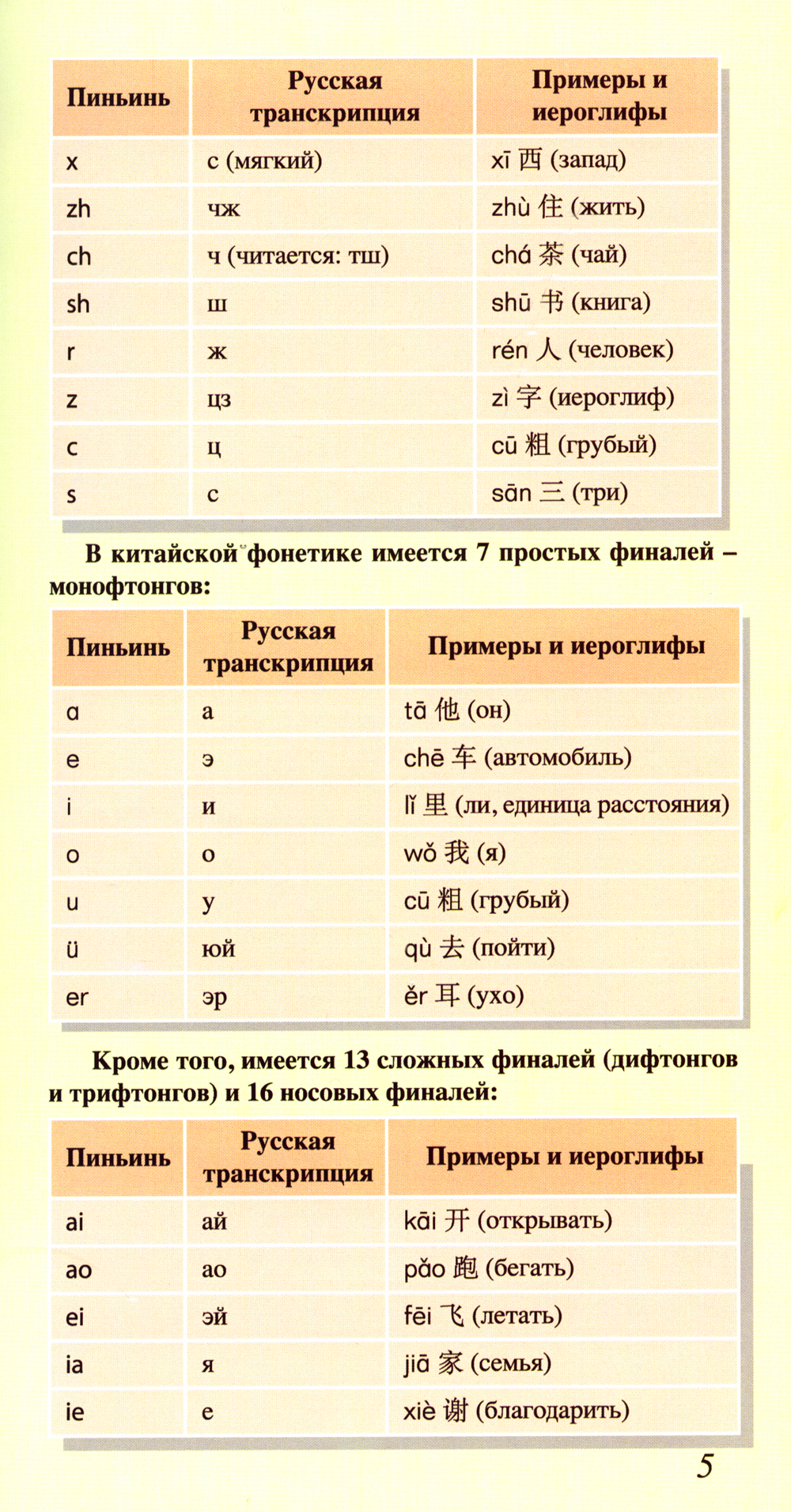 | Пиньинь | Русская транскрипция | Примеры и иероглифы |
|---|---|---|
| x | с (мягкий) | xī 西 (запад) |
| zh | чж | zhù 住 (жить) |
| ch | ч (читается: тш) | chá 茶 (чай) |
| sh | ш | shū 书 (книга) |
| r | ж | rén 人 (человек) |
| z | цз | zì 字 (иероглиф) |
| c | ц | cū 粗 (грубый) |
| s | с | sān 三 (три) |

В китайской фонетике имеется 7 простых финалей – монофтонгов:

| Пиньинь | Русская транскрипция | Примеры и иероглифы |
|---|---|---|
| a | а | tā 他 (он) |
| e | э | chē 车 (автомобиль) |
| i | и | lǐ 里 (ли, единица расстояния) |
| o | о | wǒ 我 (я) |
| u | у | cū 粗 (грубый) |
| ü | юй | qù 去 (пойти) |
| er | эр | ěr 耳 (ухо) |

Кроме того, имеется 13 сложных финалей (дифтонгов и трифтонгов) и 16 носовых финалей:

| Пиньинь | Русская транскрипция | Примеры и иероглифы |
|---|---|---|
| ai | ай | kāi 开 (открывать) |
| ao | ао | pǎo 跑 (бегать) |
| ei | эй | fēi 飞 (летать) |
| ia | я | jiā 家 (семья) |
| ie | е | xiè 谢 (благодарить) |

5